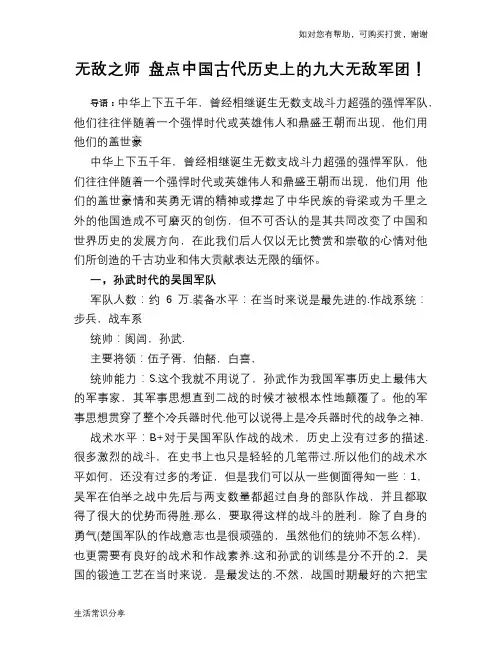 如对您有帮助，可购买打赏，谢谢

无敌之师 盘点中国古代历史上的九大无敌军团！

导语：中华上下五千年，曾经相继诞生无数支战斗力超强的强悍军队，他们往往伴随着一个强悍时代或英雄伟人和鼎盛王朝而出现，他们用他们的盖世豪

中华上下五千年，曾经相继诞生无数支战斗力超强的强悍军队，他们往往伴随着一个强悍时代或英雄伟人和鼎盛王朝而出现，他们用 他们的盖世豪情和英勇无谓的精神或撑起了中华民族的脊梁或为千里之外的他国造成不可磨灭的创伤，但不可否认的是其共同改变了中国和世界历史的发展方向，在此我们后人仅以无比赞赏和崇敬的心情对他们所创造的千古功业和伟大贡献表达无限的缅怀。

一，孙武时代的吴国军队

军队人数：约 6 万.装备水平：在当时来说是最先进的.作战系统：步兵，战车系

统帅：阖闾，孙武.

主要将领：伍子胥，伯嚭，白喜，

统帅能力：S.这个我就不用说了，孙武作为我国军事历史上最伟大的军事家，其军事思想直到二战的时候才被根本性地颠覆了。他的军事思想贯穿了整个冷兵器时代.他可以说得上是冷兵器时代的战争之神.

战术水平：B+对于吴国军队作战的战术，历史上没有过多的描述.很多激烈的战斗，在史书上也只是轻轻的几笔带过.所以他们的战术水平如何，还没有过多的考证，但是我们可以从一些侧面得知一些：1，吴军在伯举之战中先后与两支数量都超过自身的部队作战，并且都取得了很大的优势而得胜.那么，要取得这样的战斗的胜利，除了自身的勇气(楚国军队的作战意志也是很顽强的，虽然他们的统帅不怎么样)，也更需要有良好的战术和作战素养.这和孙武的训练是分不开的.2，吴国的锻造工艺在当时来说，是最发达的.不然，战国时期最好的六把宝

生活常识分享